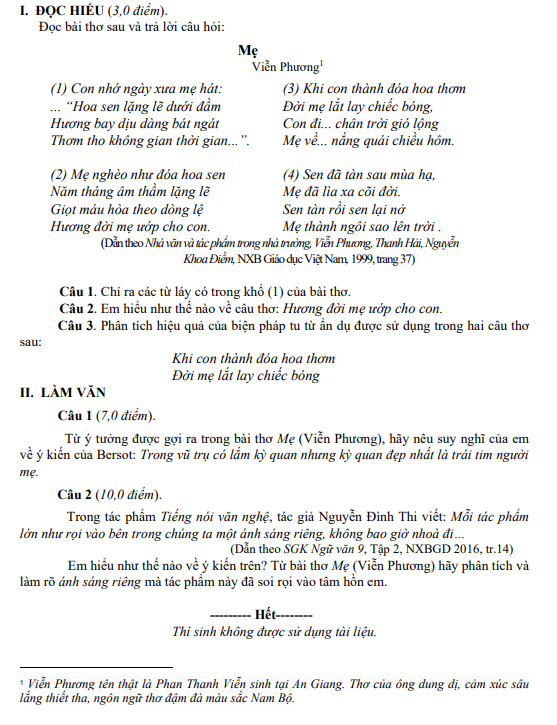 I. ĐỌC HIỂU (3,0 điểm).
Đọc bài thơ sau và trả lời câu hỏi:

Mẹ
Viễn Phương$^1$

(1) Con nhớ ngày xưa mẹ hát:
... "Hoa sen lặng lẽ dưới đầm
Hương bay dịu dàng bát ngát
Thơm tho không gian thời gian...".

(2) Mẹ nghèo như đóa hoa sen
Năm tháng âm thầm lặng lẽ
Giọt máu hòa theo dòng lệ
Hương đời mẹ ướp cho con.

(3) Khi con thành đóa hoa thơm
Đời mẹ lắt lay chiếc bóng,
Con đi... chân trời gió lộng
Mẹ về... nắng quái chiều hôm.

(4) Sen đã tàn sau mùa hạ,
Mẹ đã lìa xa cõi đời.
Sen tàn rồi sen lại nở
Mẹ thành ngôi sao lên trời .

(Dẫn theo Nhà văn và tác phẩm trong nhà trường, Viễn Phương, Thanh Hải, Nguyễn Khoa Điềm, NXB Giáo dục Việt Nam, 1999, trang 37)

Câu 1. Chỉ ra các từ láy có trong khổ (1) của bài thơ.
Câu 2. Em hiểu như thế nào về câu thơ: Hương đời mẹ ướp cho con.
Câu 3. Phân tích hiệu quả của biện pháp tu từ ẩn dụ được sử dụng trong hai câu thơ sau:
Khi con thành đóa hoa thơm
Đời mẹ lắt lay chiếc bóng

II. LÀM VĂN
Câu 1 (7,0 điểm).
Từ ý tưởng được gợi ra trong bài thơ Mẹ (Viễn Phương), hãy nêu suy nghĩ của em về ý kiến của Bersot: Trong vũ trụ có lắm kỳ quan nhưng kỳ quan đẹp nhất là trái tim người mẹ.

Câu 2 (10,0 điểm).
Trong tác phẩm Tiếng nói văn nghệ, tác giả Nguyễn Đình Thi viết: Mỗi tác phẩm lớn như rọi vào bên trong chúng ta một ánh sáng riêng, không bao giờ nhoà đi...
(Dẫn theo SGK Ngữ văn 9, Tập 2, NXBGD 2016, tr.14)
Em hiểu như thế nào về ý kiến trên? Từ bài thơ Mẹ (Viễn Phương) hãy phân tích và làm rõ ánh sáng riêng mà tác phẩm này đã soi rọi vào tâm hồn em.

--------- Hết--------
Thí sinh không được sử dụng tài liệu.

$^1$ Viễn Phương tên thật là Phan Thanh Viễn sinh tại An Giang. Thơ của ông dung dị, cảm xúc sâu lắng thiết tha, ngôn ngữ thơ đậm đà màu sắc Nam Bộ.